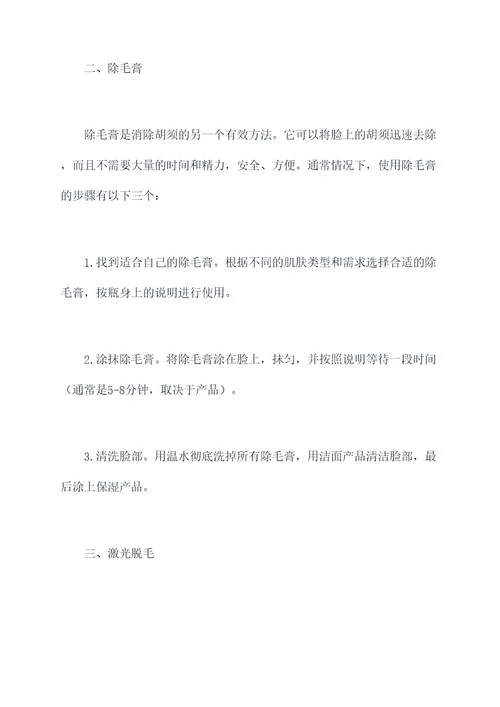 二、除毛膏

除毛膏是消除胡须的另一个有效方法。它可以将脸上的胡须迅速去除，而且不需要大量的时间和精力，安全、方便。通常情况下，使用除毛膏的步骤有以下三个：

1.找到适合自己的除毛膏。根据不同的肌肤类型和需求选择合适的除毛膏，按瓶身上的说明进行使用。

2.涂抹除毛膏。将除毛膏涂在脸上，抹匀，并按照说明等待一段时间（通常是5-8分钟，取决于产品）。

3.清洗脸部。用温水彻底洗掉所有除毛膏，用洁面产品清洁脸部，最后涂上保湿产品。

三、激光脱毛